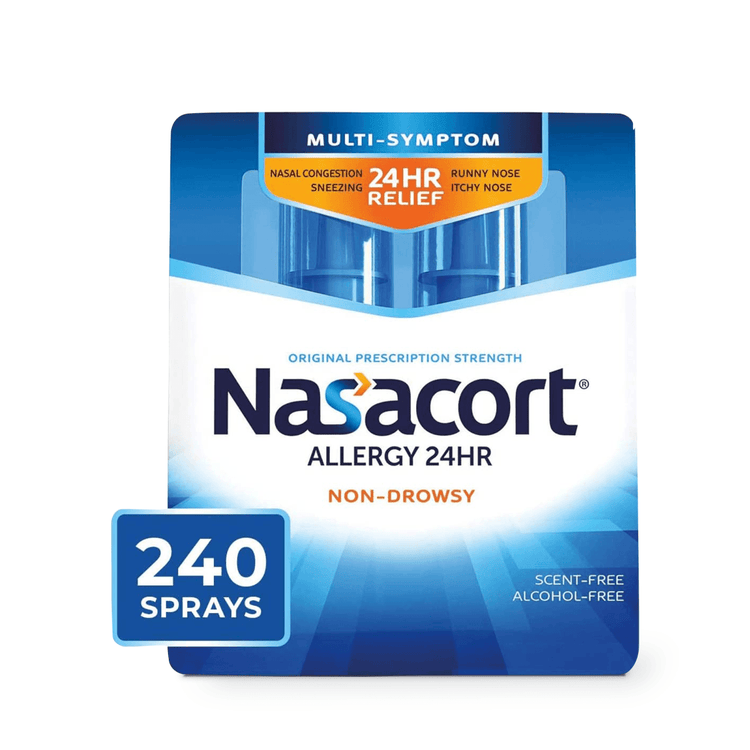 MULTI-SYMPTOM

NASAL CONGESTION
SNEEZING
24HR
RELIEF
RUNNY NOSE
ITCHY NOSE

ORIGINAL PRESCRIPTION STRENGTH

Nasacort®
ALLERGY 24HR

NON-DROWSY

240
SPRAYS

SCENT-FREE
ALCOHOL-FREE